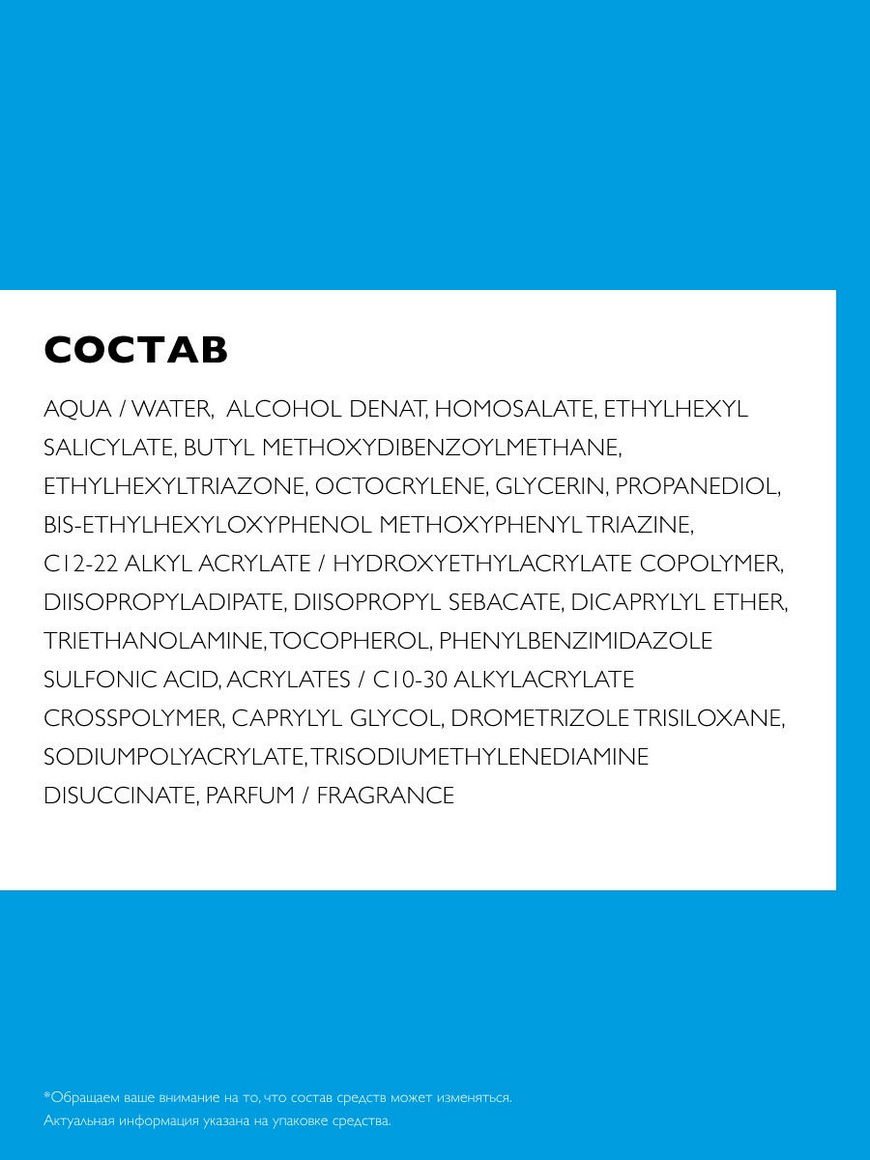 СОСТАВ

AQUA / WATER, ALCOHOL DENAT, HOMOSALATE, ETHYLHEXYL SALICYLATE, BUTYL METHOXYDIBENZOYLMETHANE, ETHYLHEXYLTRIAZONE, OCTOCRYLENE, GLYCERIN, PROPANEDIOL, BIS-ETHYLHEXYLOXYPHENOL METHOXYPHENYL TRIAZINE, C12-22 ALKYL ACRYLATE / HYDROXYETHYLACRYLATE COPOLYMER, DIISOPROPYLADIPATE, DIISOPROPYL SEBACATE, DICAPRYLYL ETHER, TRIETHANOLAMINE, TOCOPHEROL, PHENYLBENZIMIDAZOLE SULFONIC ACID, ACRYLATES / C10-30 ALKYLACRYLATE CROSSPOLYMER, CAPRYLYL GLYCOL, DROMETRIZOLE TRISILOXANE, SODIUMPOLYACRYLATE, TRISODIUMETHYLENEDIAMINE DISUCCINATE, PARFUM / FRAGRANCE

*Обращаем ваше внимание на то, что состав средств может изменяться. Актуальная информация указана на упаковке средства.